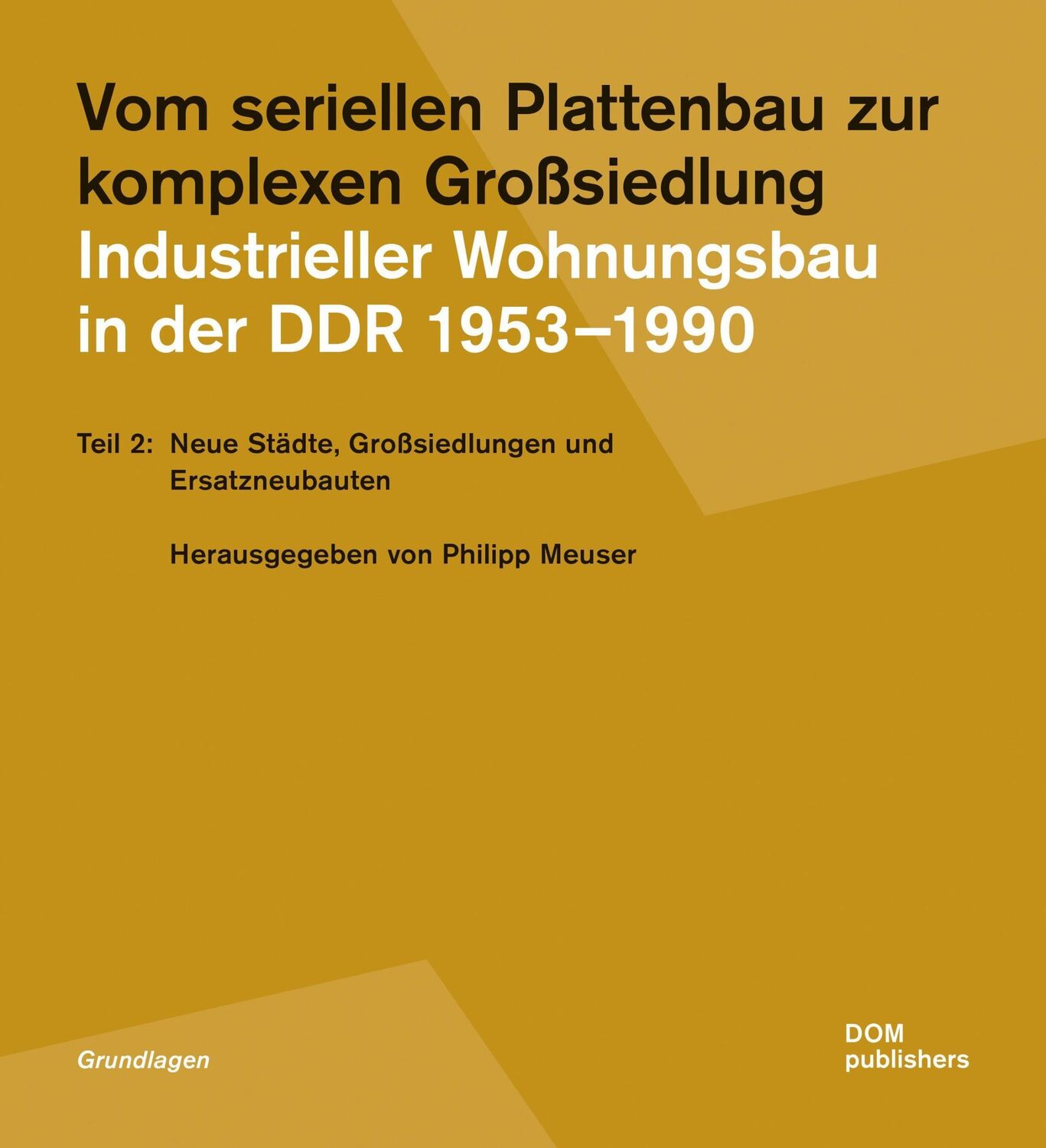 Vom seriellen Plattenbau zur komplexen Großsiedlung
Industrieller Wohnungsbau in der DDR 1953–1990

Teil 2: Neue Städte, Großsiedlungen und Ersatzneubauten

Herausgegeben von Philipp Meuser

Grundlagen

DOM publishers